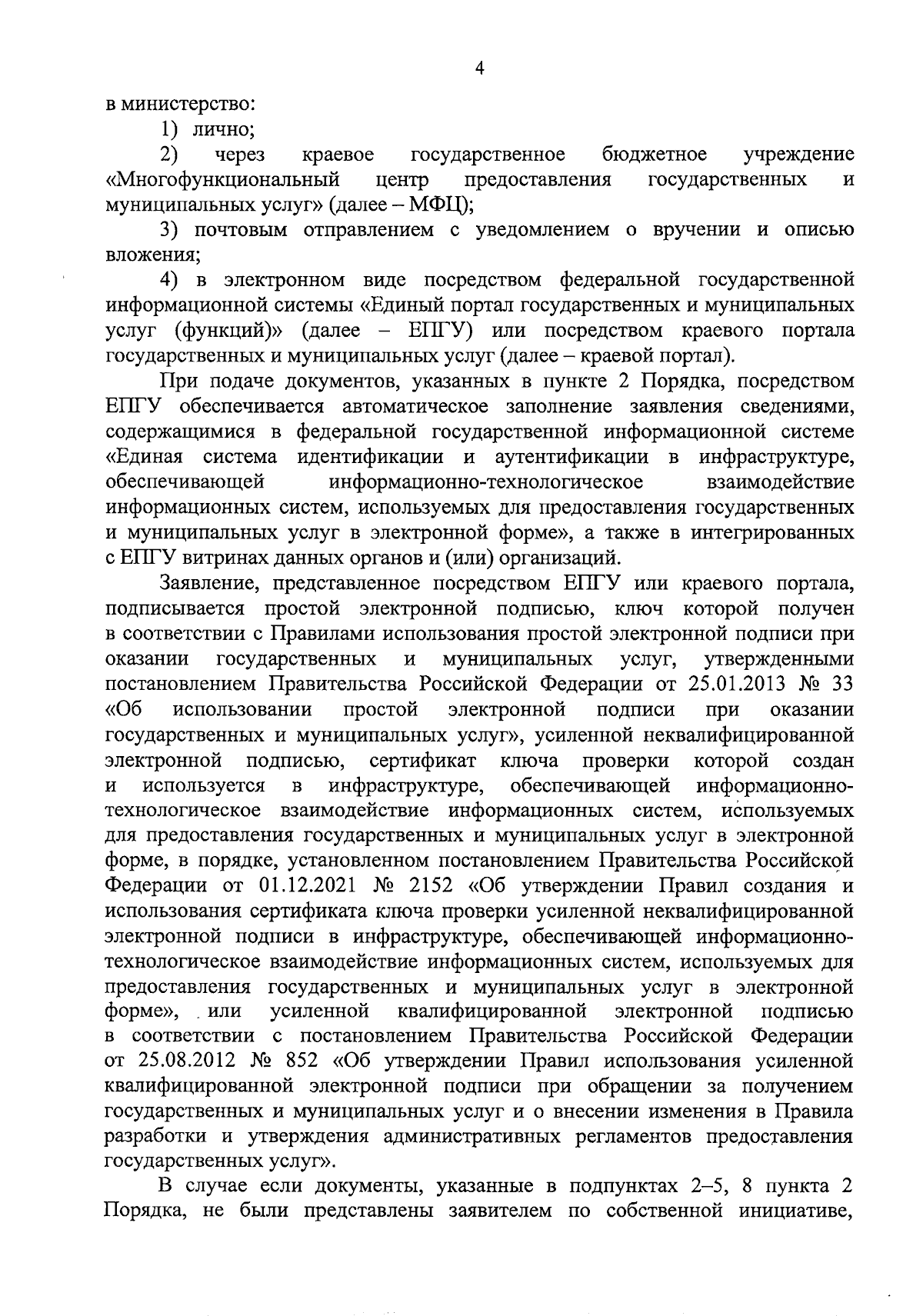 4

в министерство:

1) лично;

2) через краевое государственное бюджетное учреждение «Многофункциональный центр предоставления государственных и муниципальных услуг» (далее – МФЦ);

3) почтовым отправлением с уведомлением о вручении и описью вложения;

4) в электронном виде посредством федеральной государственной информационной системы «Единый портал государственных и муниципальных услуг (функций)» (далее – ЕПГУ) или посредством краевого портала государственных и муниципальных услуг (далее – краевой портал).

При подаче документов, указанных в пункте 2 Порядка, посредством ЕПГУ обеспечивается автоматическое заполнение заявления сведениями, содержащимися в федеральной государственной информационной системе «Единая система идентификации и аутентификации в инфраструктуре, обеспечивающей информационно-технологическое взаимодействие информационных систем, используемых для предоставления государственных и муниципальных услуг в электронной форме», а также в интегрированных с ЕПГУ витринах данных органов и (или) организаций.

Заявление, представленное посредством ЕПГУ или краевого портала, подписывается простой электронной подписью, ключ которой получен в соответствии с Правилами использования простой электронной подписи при оказании государственных и муниципальных услуг, утвержденными постановлением Правительства Российской Федерации от 25.01.2013 № 33 «Об использовании простой электронной подписи при оказании государственных и муниципальных услуг», усиленной неквалифицированной электронной подписью, сертификат ключа проверки которой создан и используется в инфраструктуре, обеспечивающей информационно-технологическое взаимодействие информационных систем, используемых для предоставления государственных и муниципальных услуг в электронной форме, в порядке, установленном постановлением Правительства Российской Федерации от 01.12.2021 № 2152 «Об утверждении Правил создания и использования сертификата ключа проверки усиленной неквалифицированной электронной подписи в инфраструктуре, обеспечивающей информационно-технологическое взаимодействие информационных систем, используемых для предоставления государственных и муниципальных услуг в электронной форме», или усиленной квалифицированной электронной подписью в соответствии с постановлением Правительства Российской Федерации от 25.08.2012 № 852 «Об утверждении Правил использования усиленной квалифицированной электронной подписи при обращении за получением государственных и муниципальных услуг и о внесении изменения в Правила разработки и утверждения административных регламентов предоставления государственных услуг».

В случае если документы, указанные в подпунктах 2–5, 8 пункта 2 Порядка, не были представлены заявителем по собственной инициативе,